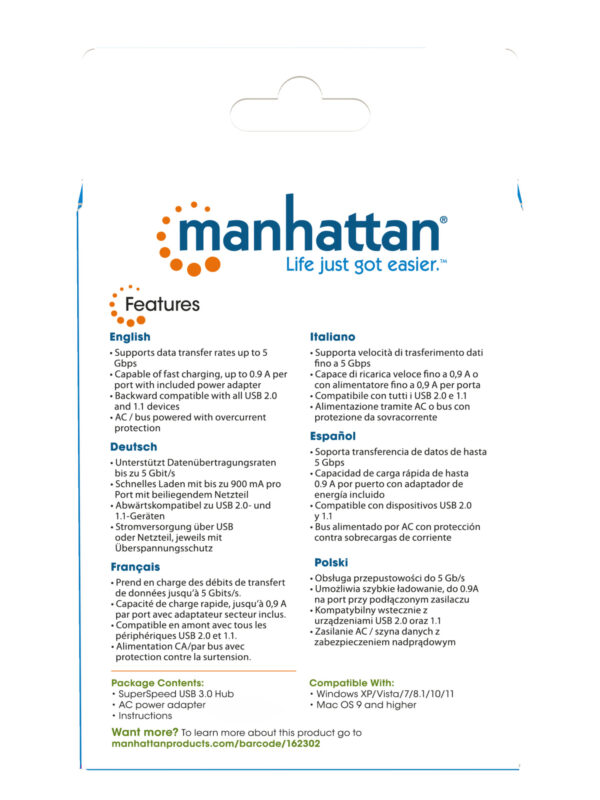 manhattan®
Life just got easier.™

Features

English
• Supports data transfer rates up to 5 Gbps
• Capable of fast charging, up to 0.9 A per port with included power adapter
• Backward compatible with all USB 2.0 and 1.1 devices
• AC / bus powered with overcurrent protection

Deutsch
• Unterstützt Datenübertragungsraten bis zu 5 Gbit/s
• Schnelles Laden mit bis zu 900 mA pro Port mit beiliegendem Netzteil
• Abwärtskompatibel zu USB 2.0- und 1.1-Geräten
• Stromversorgung über USB oder Netzteil, jeweils mit Überspannungsschutz

Français
• Prend en charge des débits de transfert de données jusqu'à 5 Gbits/s.
• Capacité de charge rapide, jusqu'à 0,9 A par port avec adaptateur secteur inclus.
• Compatible en amont avec tous les périphériques USB 2.0 et 1.1.
• Alimentation CA/par bus avec protection contre la surtension.

Italiano
• Supporta velocità di trasferimento dati fino a 5 Gbps
• Capace di ricarica veloce fino a 0,9 A o con alimentatore fino a 0,9 A per porta
• Compatibile con tutti i USB 2.0 e 1.1
• Alimentazione tramite AC o bus con protezione da sovracorrente

Español
• Soporta transferencia de datos de hasta 5 Gbps
• Capacidad de carga rápida de hasta 0.9 A por puerto con adaptador de energía incluido
• Compatible con dispositivos USB 2.0 y 1.1
• Bus alimentado por AC con protección contra sobrecargas de corriente

Polski
• Obsługa przepustowości do 5 Gb/s
• Umożliwia szybkie ładowanie, do 0.9A na port przy podłączonym zasilaczu
• Kompatybilny wstecznie z urządzeniami USB 2.0 oraz 1.1
• Zasilanie AC / szyna danych z zabezpieczeniem nadprądowym

Package Contents:
• SuperSpeed USB 3.0 Hub
• AC power adapter
• Instructions

Compatible With:
• Windows XP/Vista/7/8.1/10/11
• Mac OS 9 and higher

Want more? To learn more about this product go to manhattanproducts.com/barcode/162302